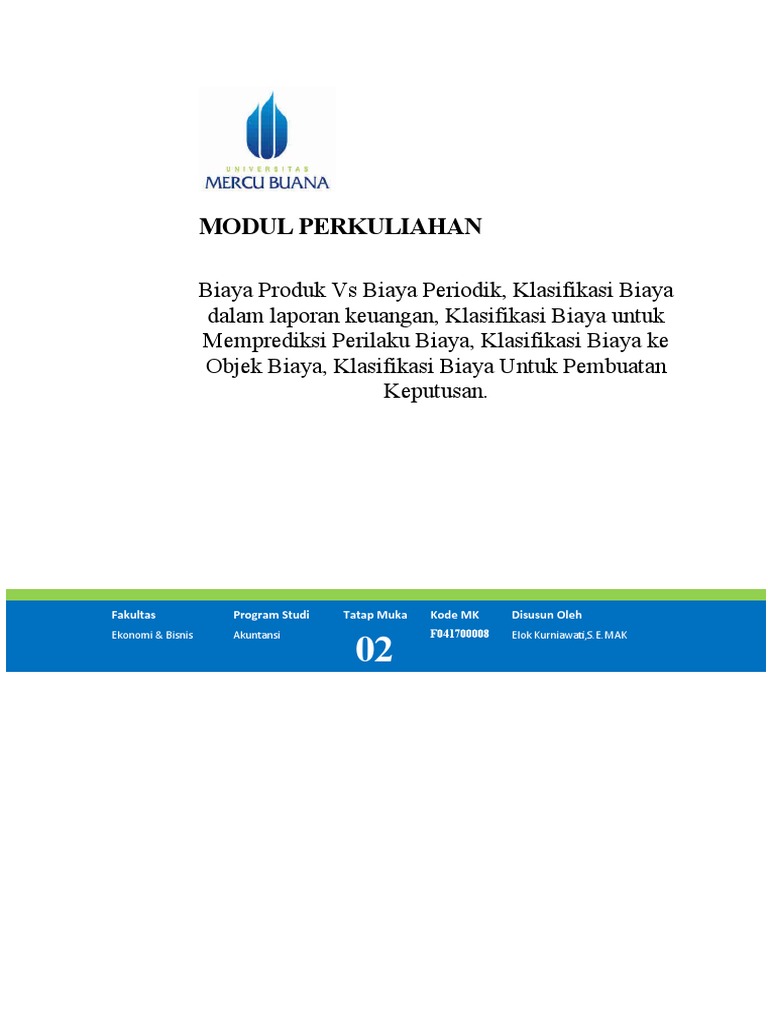 UNIVERSITAS
MERCU BUANA

MODUL PERKULIAHAN

Biaya Produk Vs Biaya Periodik, Klasifikasi Biaya dalam laporan keuangan, Klasifikasi Biaya untuk Memprediksi Perilaku Biaya, Klasifikasi Biaya ke Objek Biaya, Klasifikasi Biaya Untuk Pembuatan Keputusan.

| Fakultas | Program Studi | Tatap Muka | Kode MK | Disusun Oleh |
|---|---|---|---|---|
| Ekonomi & Bisnis | Akuntansi | 02 | F041700008 | Elok Kurniawati,S.E.MAK |